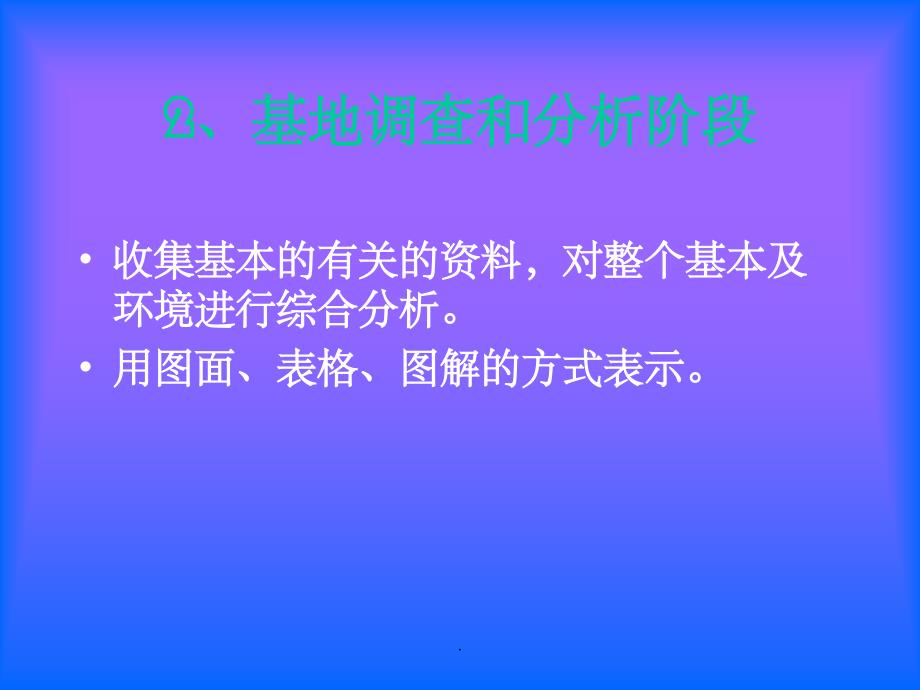 2、基地调查和分析阶段

• 收集基本的有关的资料，对整个基本及环境进行综合分析。

• 用图面、表格、图解的方式表示。

.